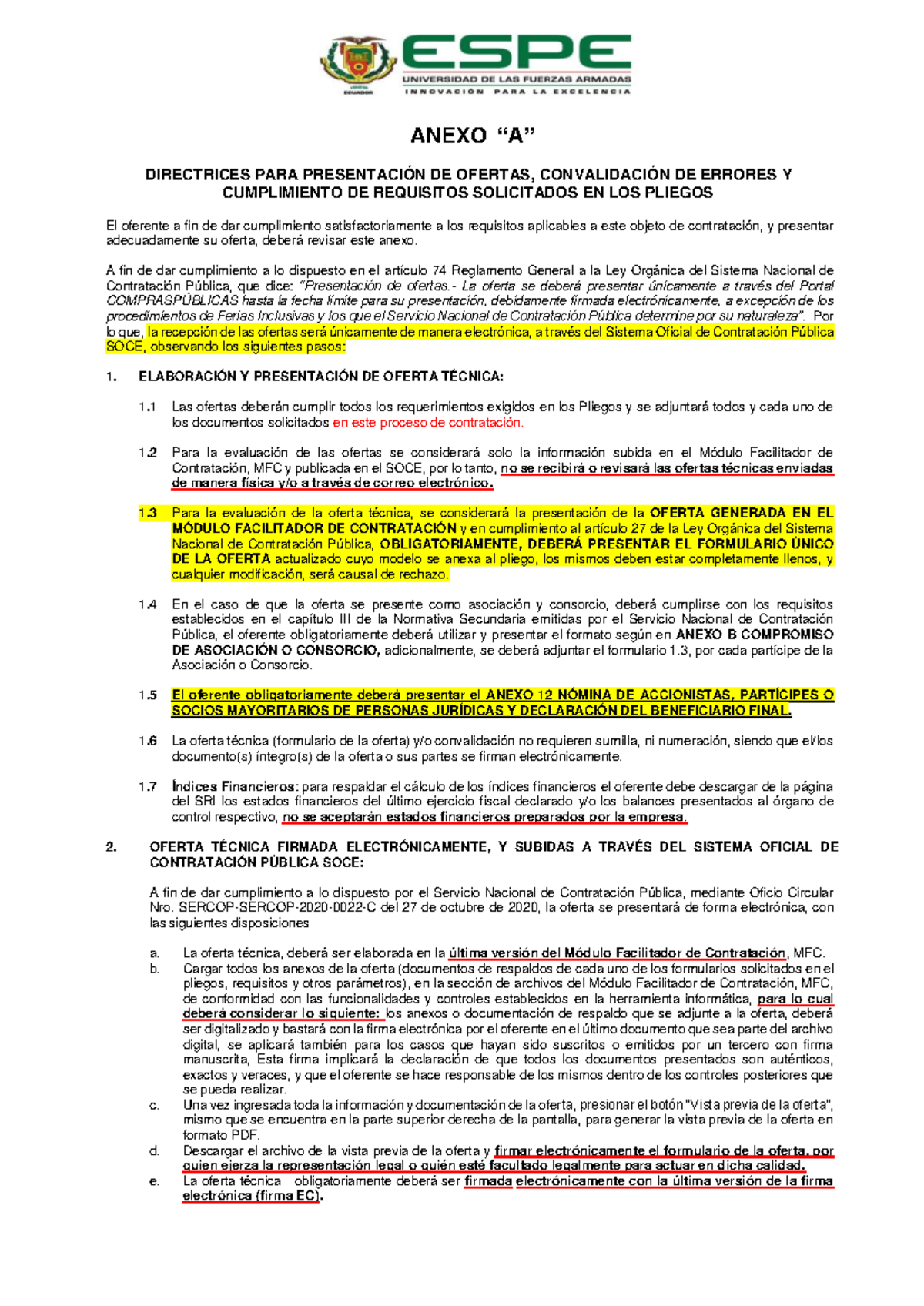 ESPE
UNIVERSIDAD DE LAS FUERZAS ARMADAS
INNOVACIÓN PARA LA EXCELENCIA

ANEXO “A”

DIRECTRICES PARA PRESENTACIÓN DE OFERTAS, CONVALIDACIÓN DE ERRORES Y CUMPLIMIENTO DE REQUISITOS SOLICITADOS EN LOS PLIEGOS

El oferente a fin de dar cumplimiento satisfactoriamente a los requisitos aplicables a este objeto de contratación, y presentar adecuadamente su oferta, deberá revisar este anexo.

A fin de dar cumplimiento a lo dispuesto en el artículo 74 Reglamento General a la Ley Orgánica del Sistema Nacional de Contratación Pública, que dice: “Presentación de ofertas.- La oferta se deberá presentar únicamente a través del Portal COMPRASPÚBLICAS hasta la fecha límite para su presentación, debidamente firmada electrónicamente, a excepción de los procedimientos de Ferias Inclusivas y los que el Servicio Nacional de Contratación Pública determine por su naturaleza”. Por lo que, la recepción de las ofertas será únicamente de manera electrónica, a través del Sistema Oficial de Contratación Pública SOCE, observando los siguientes pasos:

1. ELABORACIÓN Y PRESENTACIÓN DE OFERTA TÉCNICA:

1.1 Las ofertas deberán cumplir todos los requerimientos exigidos en los Pliegos y se adjuntará todos y cada uno de los documentos solicitados en este proceso de contratación.

1.2 Para la evaluación de las ofertas se considerará solo la información subida en el Módulo Facilitador de Contratación, MFC y publicada en el SOCE, por lo tanto, no se recibirá o revisará las ofertas técnicas enviadas de manera física y/o a través de correo electrónico.

1.3 Para la evaluación de la oferta técnica, se considerará la presentación de la OFERTA GENERADA EN EL MÓDULO FACILITADOR DE CONTRATACIÓN y en cumplimiento al artículo 27 de la Ley Orgánica del Sistema Nacional de Contratación Pública, OBLIGATORIAMENTE, DEBERÁ PRESENTAR EL FORMULARIO ÚNICO DE LA OFERTA actualizado cuyo modelo se anexa al pliego, los mismos deben estar completamente llenos, y cualquier modificación, será causal de rechazo.

1.4 En el caso de que la oferta se presente como asociación y consorcio, deberá cumplirse con los requisitos establecidos en el capítulo III de la Normativa Secundaria emitidas por el Servicio Nacional de Contratación Pública, el oferente obligatoriamente deberá utilizar y presentar el formato según en ANEXO B COMPROMISO DE ASOCIACIÓN O CONSORCIO, adicionalmente, se deberá adjuntar el formulario 1.3, por cada partícipe de la Asociación o Consorcio.

1.5 El oferente obligatoriamente deberá presentar el ANEXO 12 NÓMINA DE ACCIONISTAS, PARTÍCIPES O SOCIOS MAYORITARIOS DE PERSONAS JURÍDICAS Y DECLARACIÓN DEL BENEFICIARIO FINAL.

1.6 La oferta técnica (formulario de la oferta) y/o convalidación no requieren sumilla, ni numeración, siendo que el/los documento(s) íntegro(s) de la oferta o sus partes se firman electrónicamente.

1.7 Índices Financieros: para respaldar el cálculo de los índices financieros el oferente debe descargar de la página del SRI los estados financieros del último ejercicio fiscal declarado y/o los balances presentados al órgano de control respectivo, no se aceptarán estados financieros preparados por la empresa.

2. OFERTA TÉCNICA FIRMADA ELECTRÓNICAMENTE, Y SUBIDAS A TRAVÉS DEL SISTEMA OFICIAL DE CONTRATACIÓN PÚBLICA SOCE:

A fin de dar cumplimiento a lo dispuesto por el Servicio Nacional de Contratación Pública, mediante Oficio Circular Nro. SERCOP-SERCOP-2020-0022-C del 27 de octubre de 2020, la oferta se presentará de forma electrónica, con las siguientes disposiciones

a. La oferta técnica, deberá ser elaborada en la última versión del Módulo Facilitador de Contratación, MFC.
b. Cargar todos los anexos de la oferta (documentos de respaldos de cada uno de los formularios solicitados en el pliegos, requisitos y otros parámetros), en la sección de archivos del Módulo Facilitador de Contratación, MFC, de conformidad con las funcionalidades y controles establecidos en la herramienta informática, para lo cual deberá considerar lo siguiente: los anexos o documentación de respaldo que se adjunte a la oferta, deberá ser digitalizado y bastará con la firma electrónica por el oferente en el último documento que sea parte del archivo digital, se aplicará también para los casos que hayan sido suscritos o emitidos por un tercero con firma manuscrita, Esta firma implicará la declaración de que todos los documentos presentados son auténticos, exactos y veraces, y que el oferente se hace responsable de los mismos dentro de los controles posteriores que se pueda realizar.
c. Una vez ingresada toda la información y documentación de la oferta, presionar el botón "Vista previa de la oferta", mismo que se encuentra en la parte superior derecha de la pantalla, para generar la vista previa de la oferta en formato PDF.
d. Descargar el archivo de la vista previa de la oferta y firmar electrónicamente el formulario de la oferta, por quien ejerza la representación legal o quién esté facultado legalmente para actuar en dicha calidad.
e. La oferta técnica obligatoriamente deberá ser firmada electrónicamente con la última versión de la firma electrónica (firma EC).